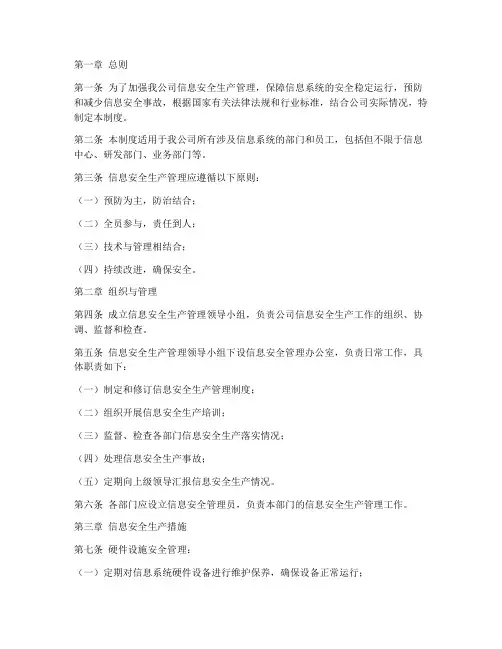 第一章 总则

第一条 为了加强我公司信息安全生产管理，保障信息系统的安全稳定运行，预防和减少信息安全事故，根据国家有关法律法规和行业标准，结合公司实际情况，特制定本制度。

第二条 本制度适用于我公司所有涉及信息系统的部门和员工，包括但不限于信息中心、研发部门、业务部门等。

第三条 信息安全生产管理应遵循以下原则：

（一）预防为主，防治结合；

（二）全员参与，责任到人；

（三）技术与管理相结合；

（四）持续改进，确保安全。

第二章 组织与管理

第四条 成立信息安全生产管理领导小组，负责公司信息安全生产工作的组织、协调、监督和检查。

第五条 信息安全生产管理领导小组下设信息安全管理办公室，负责日常工作，具体职责如下：

（一）制定和修订信息安全生产管理制度；

（二）组织开展信息安全生产培训；

（三）监督、检查各部门信息安全生产落实情况；

（四）处理信息安全生产事故；

（五）定期向上级领导汇报信息安全生产情况。

第六条 各部门应设立信息安全管理员，负责本部门的信息安全生产管理工作。

第三章 信息安全生产措施

第七条 硬件设施安全管理：

（一）定期对信息系统硬件设备进行维护保养，确保设备正常运行；